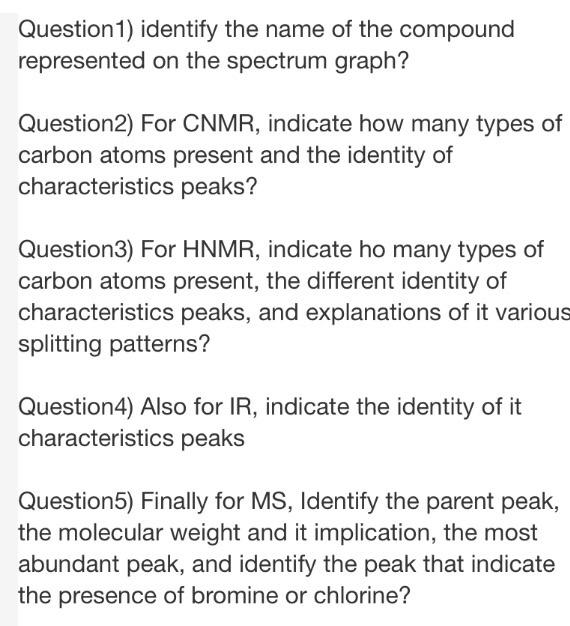 Question1) identify the name of the compound represented on the spectrum graph?

Question2) For CNMR, indicate how many types of carbon atoms present and the identity of characteristics peaks?

Question3) For HNMR, indicate ho many types of carbon atoms present, the different identity of characteristics peaks, and explanations of it various splitting patterns?

Question4) Also for IR, indicate the identity of it characteristics peaks

Question5) Finally for MS, Identify the parent peak, the molecular weight and it implication, the most abundant peak, and identify the peak that indicate the presence of bromine or chlorine?